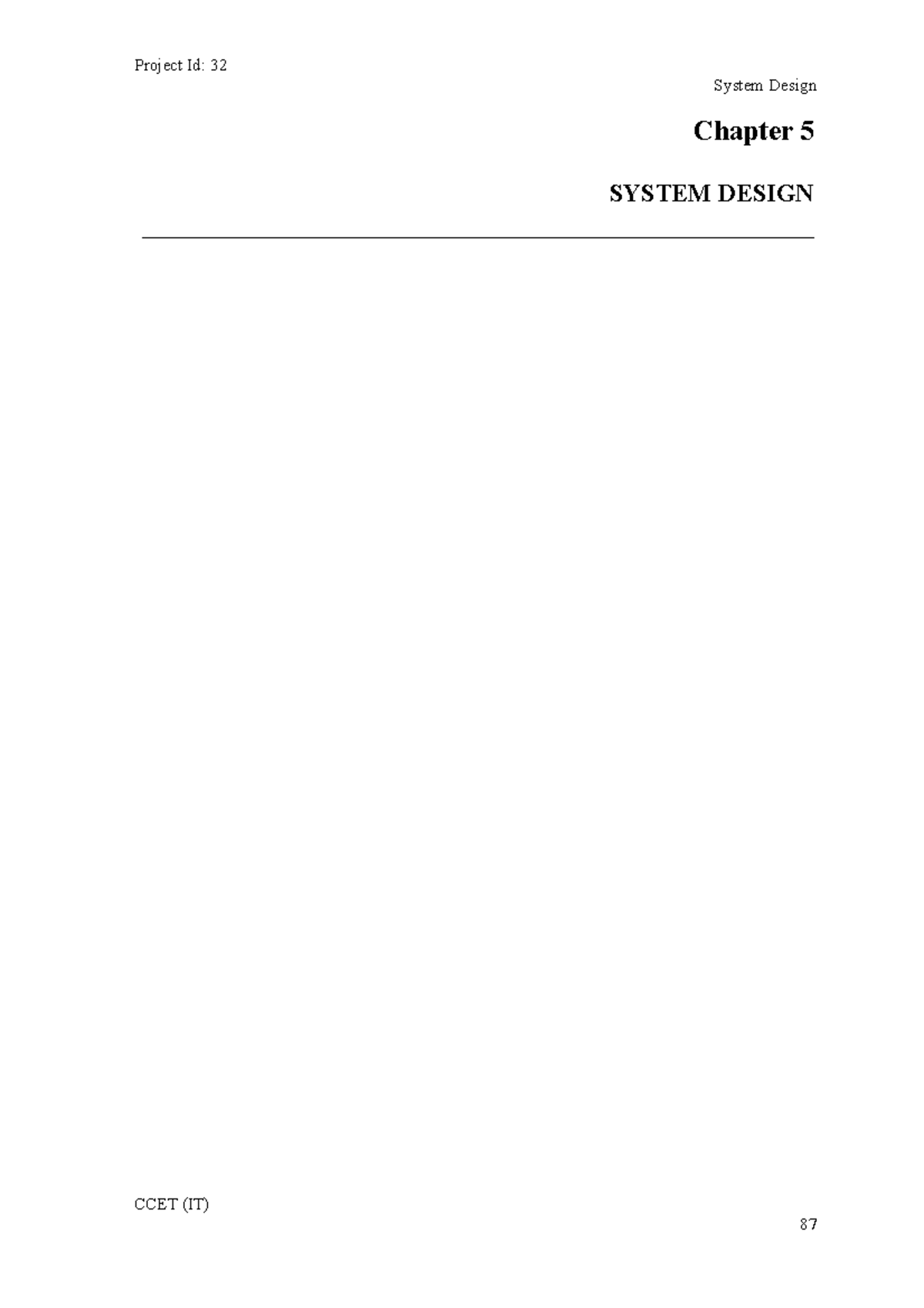 Project Id: 32

System Design

Chapter 5

SYSTEM DESIGN

CCET (IT)

87